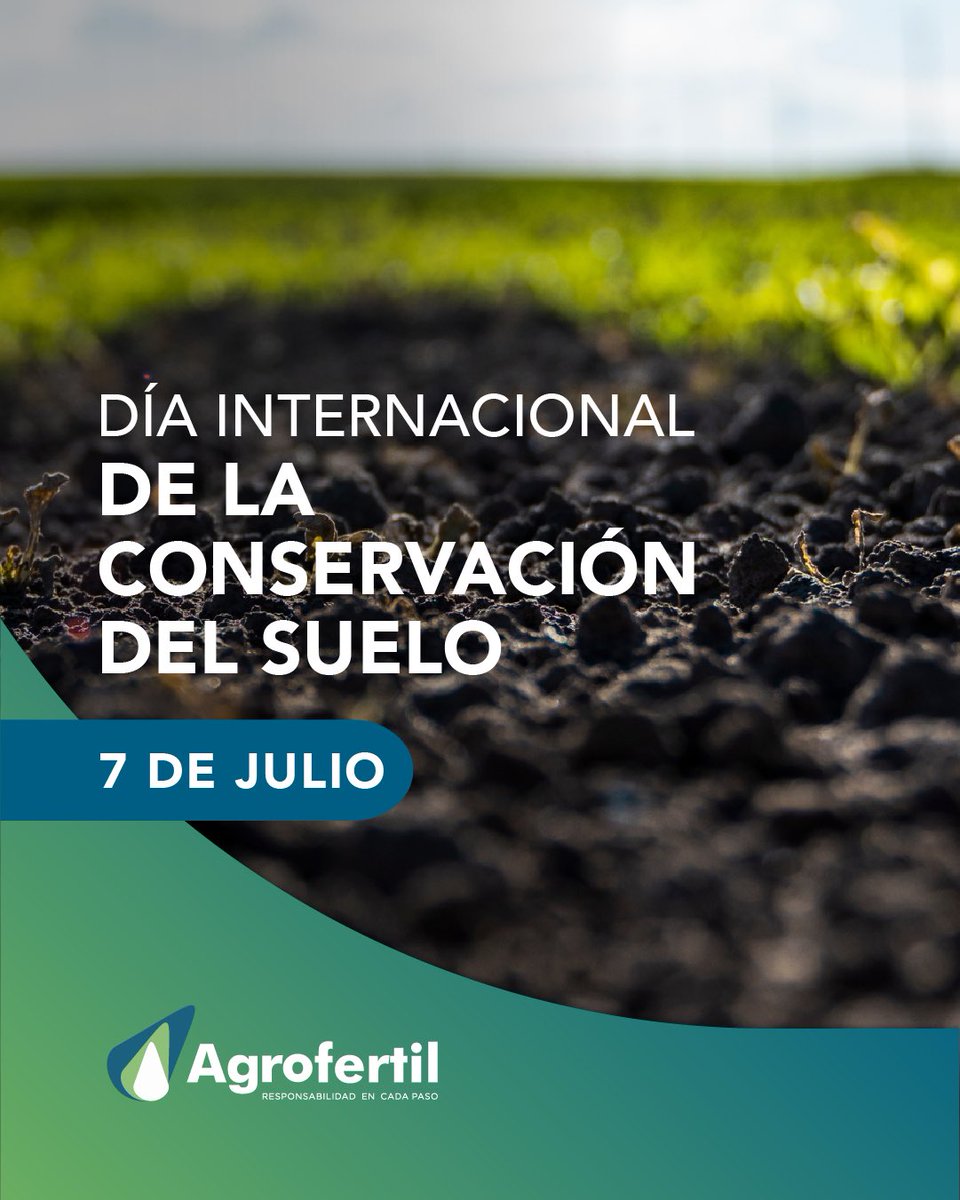 DÍA INTERNACIONAL
DE LA CONSERVACIÓN DEL SUELO

7 DE JULIO

Agrofertil
RESPONSABILIDAD EN CADA PASO